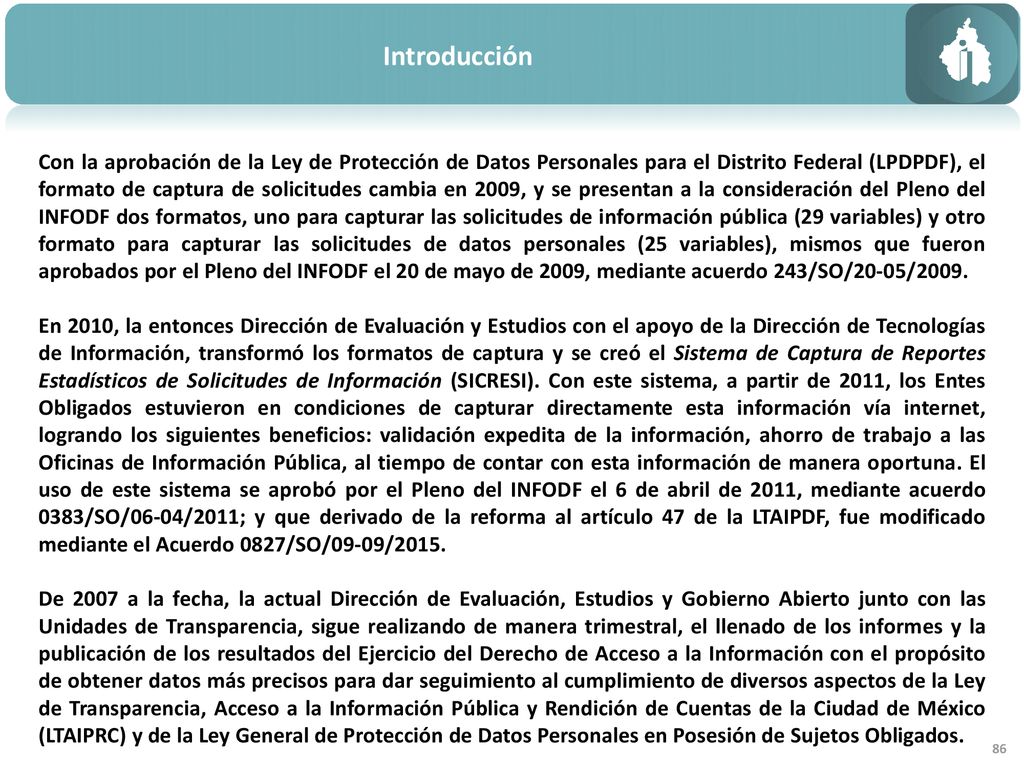 Introducción

Con la aprobación de la Ley de Protección de Datos Personales para el Distrito Federal (LPDPDF), el formato de captura de solicitudes cambia en 2009, y se presentan a la consideración del Pleno del INFODF dos formatos, uno para capturar las solicitudes de información pública (29 variables) y otro formato para capturar las solicitudes de datos personales (25 variables), mismos que fueron aprobados por el Pleno del INFODF el 20 de mayo de 2009, mediante acuerdo 243/SO/20-05/2009.

En 2010, la entonces Dirección de Evaluación y Estudios con el apoyo de la Dirección de Tecnologías de Información, transformó los formatos de captura y se creó el Sistema de Captura de Reportes Estadísticos de Solicitudes de Información (SICRESI). Con este sistema, a partir de 2011, los Entes Obligados estuvieron en condiciones de capturar directamente esta información vía internet, logrando los siguientes beneficios: validación expedita de la información, ahorro de trabajo a las Oficinas de Información Pública, al tiempo de contar con esta información de manera oportuna. El uso de este sistema se aprobó por el Pleno del INFODF el 6 de abril de 2011, mediante acuerdo 0383/SO/06-04/2011; y que derivado de la reforma al artículo 47 de la LTAIPDF, fue modificado mediante el Acuerdo 0827/SO/09-09/2015.

De 2007 a la fecha, la actual Dirección de Evaluación, Estudios y Gobierno Abierto junto con las Unidades de Transparencia, sigue realizando de manera trimestral, el llenado de los informes y la publicación de los resultados del Ejercicio del Derecho de Acceso a la Información con el propósito de obtener datos más precisos para dar seguimiento al cumplimiento de diversos aspectos de la Ley de Transparencia, Acceso a la Información Pública y Rendición de Cuentas de la Ciudad de México (LTAIPRC) y de la Ley General de Protección de Datos Personales en Posesión de Sujetos Obligados.

86